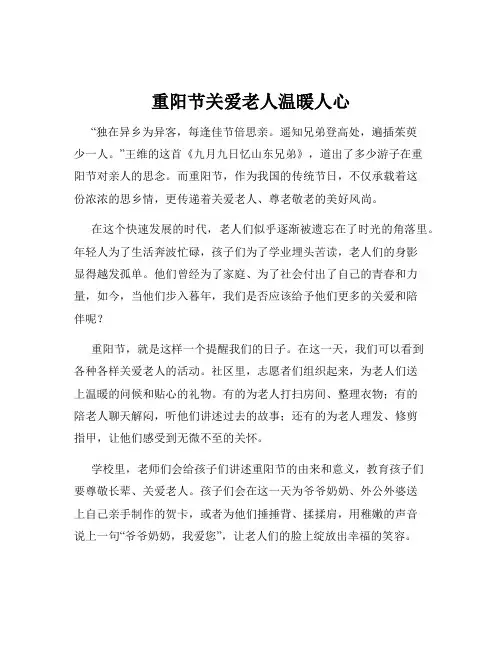 重阳节关爱老人温暖人心

“独在异乡为异客，每逢佳节倍思亲。遥知兄弟登高处，遍插茱萸少一人。”王维的这首《九月九日忆山东兄弟》，道出了多少游子在重阳节对亲人的思念。而重阳节，作为我国的传统节日，不仅承载着这份浓浓的思乡情，更传递着关爱老人、尊老敬老的美好风尚。

在这个快速发展的时代，老人们似乎逐渐被遗忘在了时光的角落里。年轻人为了生活奔波忙碌，孩子们为了学业埋头苦读，老人们的身影显得越发孤单。他们曾经为了家庭、为了社会付出了自己的青春和力量，如今，当他们步入暮年，我们是否应该给予他们更多的关爱和陪伴呢？

重阳节，就是这样一个提醒我们的日子。在这一天，我们可以看到各种各样关爱老人的活动。社区里，志愿者们组织起来，为老人们送上温暖的问候和贴心的礼物。有的为老人打扫房间、整理衣物；有的陪老人聊天解闷，听他们讲述过去的故事；还有的为老人理发、修剪指甲，让他们感受到无微不至的关怀。

学校里，老师们会给孩子们讲述重阳节的由来和意义，教育孩子们要尊敬长辈、关爱老人。孩子们会在这一天为爷爷奶奶、外公外婆送上自己亲手制作的贺卡，或者为他们捶捶背、揉揉肩，用稚嫩的声音说上一句“爷爷奶奶，我爱您”，让老人们的脸上绽放出幸福的笑容。